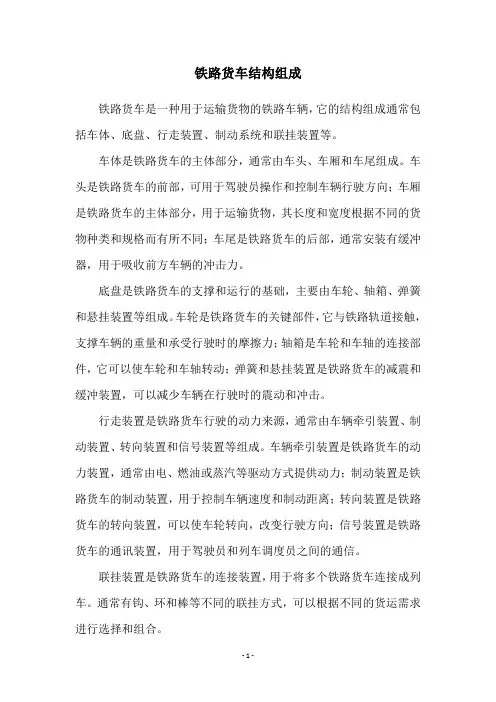 铁路货车结构组成

铁路货车是一种用于运输货物的铁路车辆，它的结构组成通常包括车体、底盘、行走装置、制动系统和联挂装置等。

车体是铁路货车的主体部分，通常由车头、车厢和车尾组成。车头是铁路货车的前部，可用于驾驶员操作和控制车辆行驶方向；车厢是铁路货车的主体部分，用于运输货物，其长度和宽度根据不同的货物种类和规格而有所不同；车尾是铁路货车的后部，通常安装有缓冲器，用于吸收前方车辆的冲击力。

底盘是铁路货车的支撑和运行的基础，主要由车轮、轴箱、弹簧和悬挂装置等组成。车轮是铁路货车的关键部件，它与铁路轨道接触，支撑车辆的重量和承受行驶时的摩擦力；轴箱是车轮和车轴的连接部件，它可以使车轮和车轴转动；弹簧和悬挂装置是铁路货车的减震和缓冲装置，可以减少车辆在行驶时的震动和冲击。

行走装置是铁路货车行驶的动力来源，通常由车辆牵引装置、制动装置、转向装置和信号装置等组成。车辆牵引装置是铁路货车的动力装置，通常由电、燃油或蒸汽等驱动方式提供动力；制动装置是铁路货车的制动装置，用于控制车辆速度和制动距离；转向装置是铁路货车的转向装置，可以使车轮转向，改变行驶方向；信号装置是铁路货车的通讯装置，用于驾驶员和列车调度员之间的通信。

联挂装置是铁路货车的连接装置，用于将多个铁路货车连接成列车。通常有钩、环和棒等不同的联挂方式，可以根据不同的货运需求进行选择和组合。

- 1 -